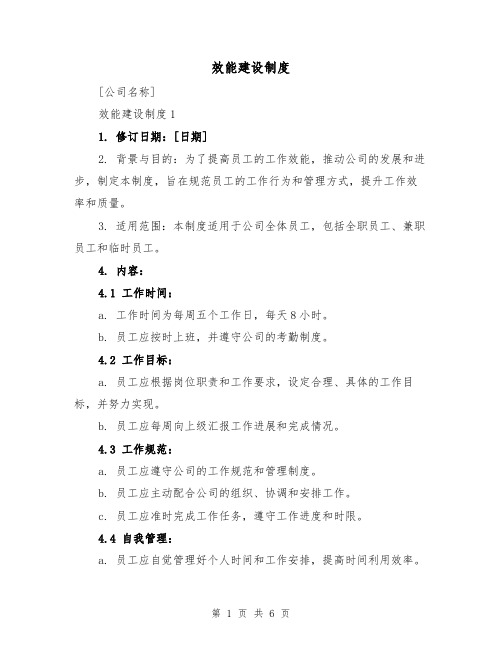 效能建设制度

[公司名称]

效能建设制度1

1. 修订日期：[日期]

2. 背景与目的：为了提高员工的工作效能，推动公司的发展和进步，制定本制度，旨在规范员工的工作行为和管理方式，提升工作效率和质量。

3. 适用范围：本制度适用于公司全体员工，包括全职员工、兼职员工和临时员工。

4. 内容：

4.1 工作时间：

a. 工作时间为每周五个工作日，每天8小时。

b. 员工应按时上班，并遵守公司的考勤制度。

4.2 工作目标：

a. 员工应根据岗位职责和工作要求，设定合理、具体的工作目标，并努力实现。

b. 员工应每周向上级汇报工作进展和完成情况。

4.3 工作规范：

a. 员工应遵守公司的工作规范和管理制度。

b. 员工应主动配合公司的组织、协调和安排工作。

c. 员工应准时完成工作任务，遵守工作进度和时限。

4.4 自我管理：

a. 员工应自觉管理好个人时间和工作安排，提高时间利用效率。

第 1 页 共 6 页